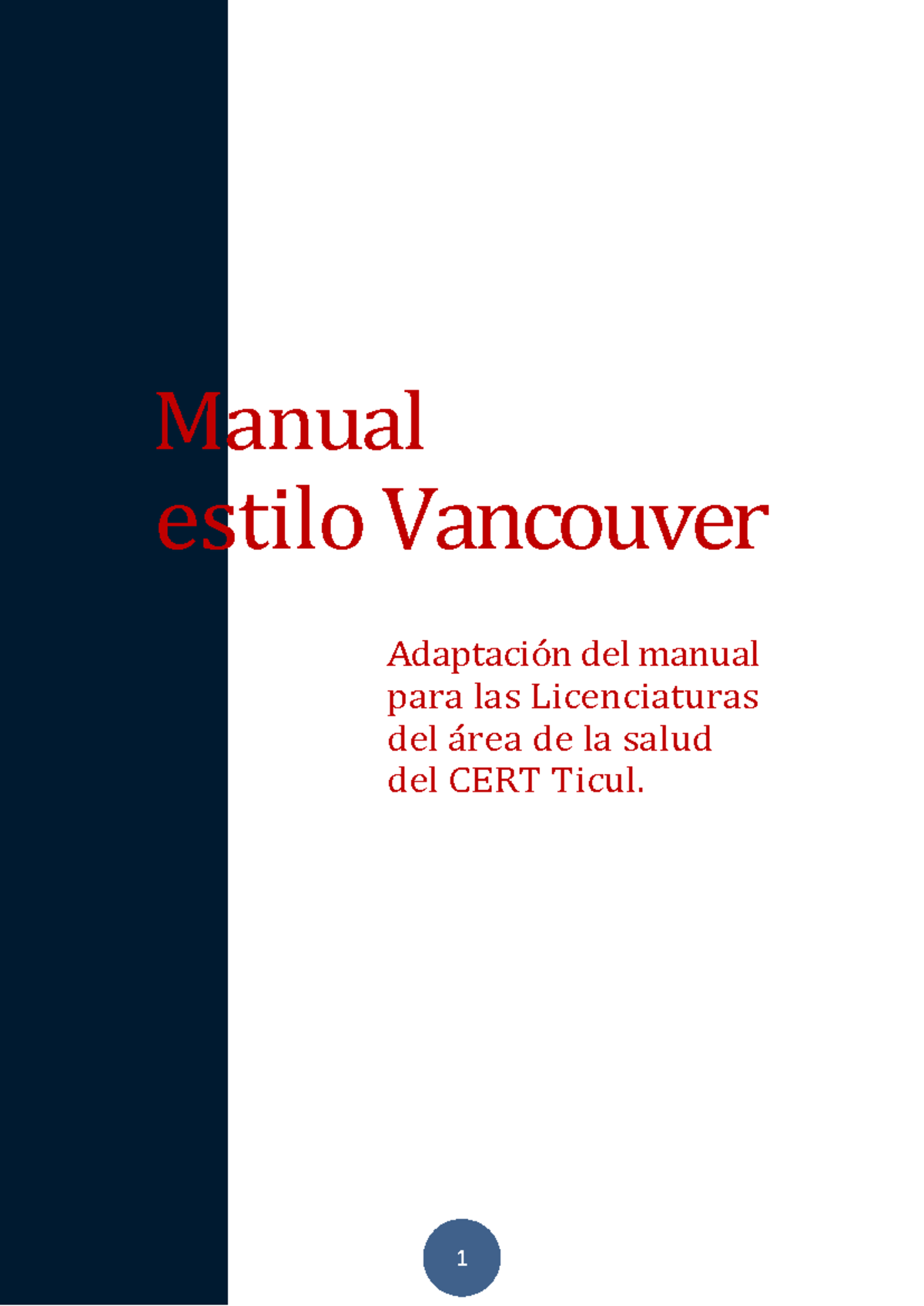 Manual
estilo Vancouver

Adaptación del manual para las Licenciaturas del área de la salud del CERT Ticul.

1